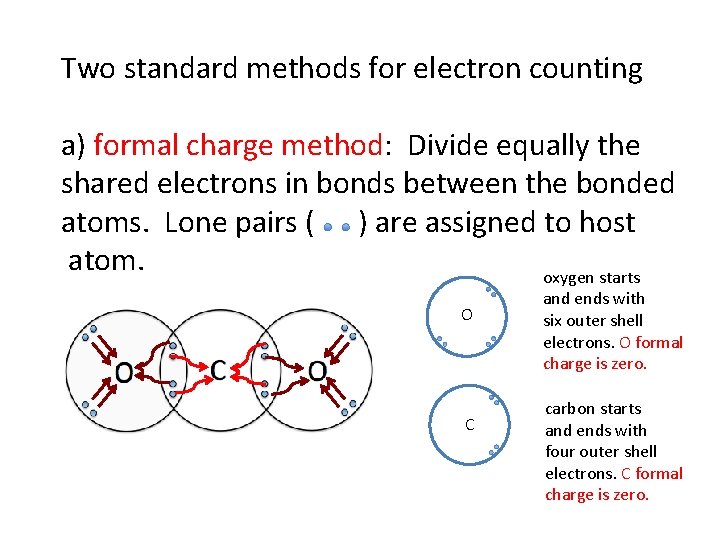 Two standard methods for electron counting

a) formal charge method: Divide equally the shared electrons in bonds between the bonded atoms. Lone pairs ( ) are assigned to host atom.

O C O

O

oxygen starts and ends with six outer shell electrons. O formal charge is zero.

C

carbon starts and ends with four outer shell electrons. C formal charge is zero.